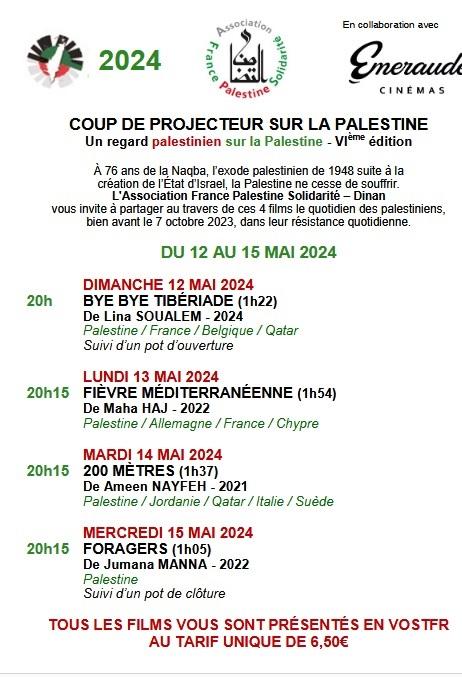 2024

Association France Palestine Solidarité

En collaboration avec

Emeraude CINÉMAS

COUP DE PROJECTEUR SUR LA PALESTINE
Un regard palestinien sur la Palestine - VI$^{ème}$ édition

À 76 ans de la Naqba, l'exode palestinien de 1948 suite à la création de l'État d'Israel, la Palestine ne cesse de souffrir.
L'Association France Palestine Solidarité – Dinan
vous invite à partager au travers de ces 4 films le quotidien des palestiniens, bien avant le 7 octobre 2023, dans leur résistance quotidienne.

DU 12 AU 15 MAI 2024

DIMANCHE 12 MAI 2024
20h BYE BYE TIBÉRIADE (1h22)
De Lina SOUALEM - 2024
Palestine / France / Belgique / Qatar
Suivi d'un pot d'ouverture

LUNDI 13 MAI 2024
20h15 FIÈVRE MÉDITERRANÉENNE (1h54)
De Maha HAJ - 2022
Palestine / Allemagne / France / Chypre

MARDI 14 MAI 2024
20h15 200 MÈTRES (1h37)
De Ameen NAYFEH - 2021
Palestine / Jordanie / Qatar / Italie / Suède

MERCREDI 15 MAI 2024
20h15 FORAGERS (1h05)
De Jumana MANNA - 2022
Palestine
Suivi d'un pot de clôture

TOUS LES FILMS VOUS SONT PRÉSENTÉS EN VOSTFR
AU TARIF UNIQUE DE 6,50€